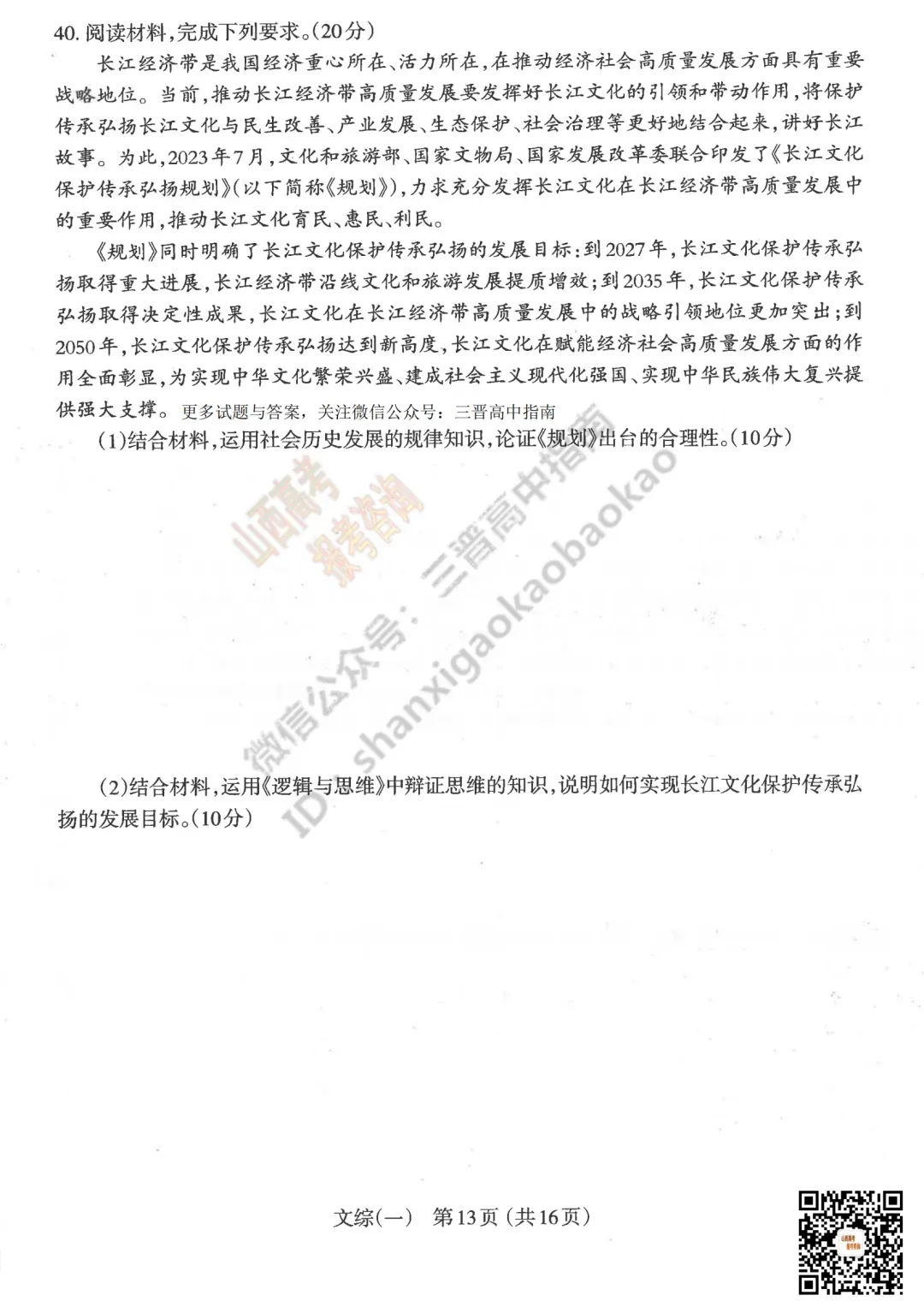 40. 阅读材料，完成下列要求。(20分)

长江经济带是我国经济重心所在、活力所在，在推动经济社会高质量发展方面具有重要战略地位。当前，推动长江经济带高质量发展要发挥好长江文化的引领和带动作用，将保护传承弘扬长江文化与民生改善、产业发展、生态保护、社会治理等更好地结合起来，讲好长江故事。为此，2023年7月，文化和旅游部、国家文物局、国家发展改革委联合印发了《长江文化保护传承弘扬规划》(以下简称《规划》)，力求充分发挥长江文化在长江经济带高质量发展中的重要作用，推动长江文化育民、惠民、利民。

《规划》同时明确了长江文化保护传承弘扬的发展目标：到2027年，长江文化保护传承弘扬取得重大进展，长江经济带沿线文化和旅游发展提质增效；到2035年，长江文化保护传承弘扬取得决定性成果，长江文化在长江经济带高质量发展中的战略引领地位更加突出；到2050年，长江文化保护传承弘扬达到新高度，长江文化在赋能经济社会高质量发展方面的作用全面彰显，为实现中华文化繁荣兴盛、建成社会主义现代化强国、实现中华民族伟大复兴提供强大支撑。更多试题与答案，关注微信公众号：三晋高中指南

(1)结合材料，运用社会历史发展的规律知识，论证《规划》出台的合理性。(10分)

山西高考 报考咨询

微信公众号：三晋高中指南 ID: shanxigaokaobaokao

(2)结合材料，运用《逻辑与思维》中辩证思维的知识，说明如何实现长江文化保护传承弘扬的发展目标。(10分)

文综(一) 第13页(共16页)